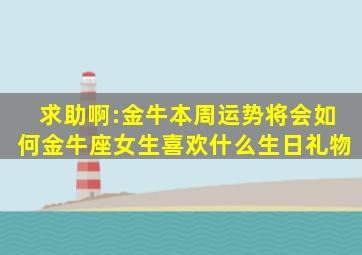 求助啊:金牛本周运势将会如何金牛座女生喜欢什么生日礼物